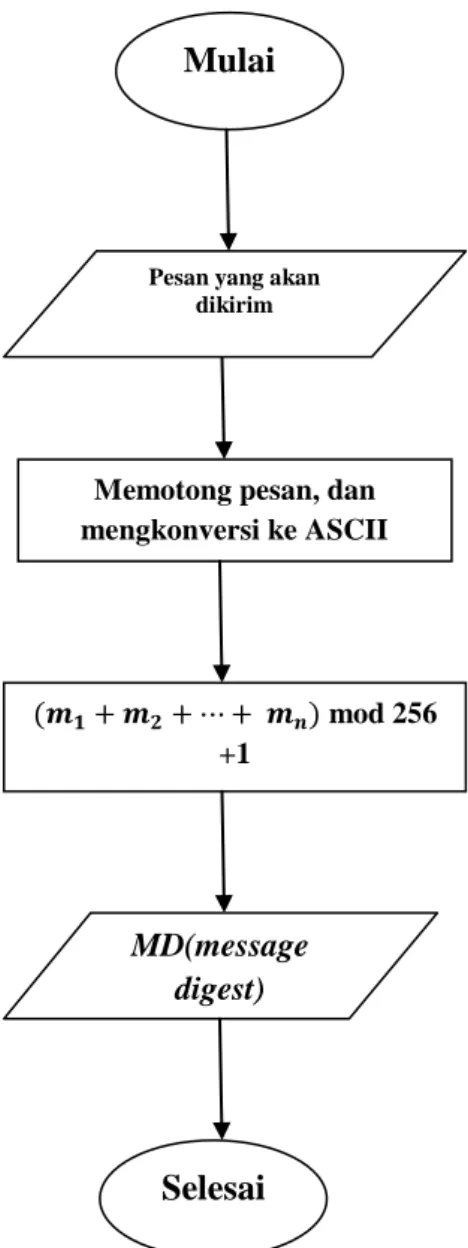 Mulai

Pesan yang akan dikirim

Memotong pesan, dan mengkonversi ke ASCII

$(m_1 + m_2 + \cdots + m_n)$ mod 256 +1

MD(message digest)

Selesai